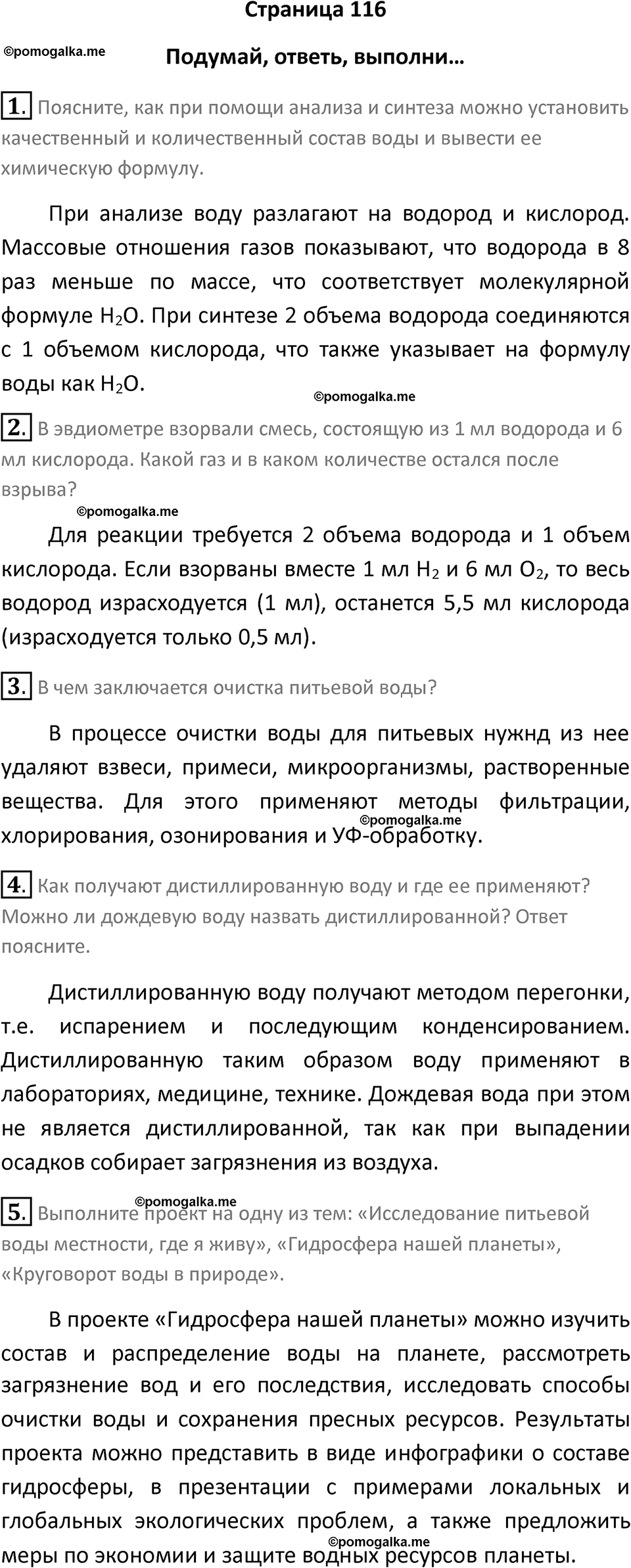 Страница 116

©pomogalka.me

Подумай, ответь, выполни…

1. Поясните, как при помощи анализа и синтеза можно установить качественный и количественный состав воды и вывести ее химическую формулу.

При анализе воду разлагают на водород и кислород. Массовые отношения газов показывают, что водорода в 8 раз меньше по массе, что соответствует молекулярной формуле $H_2O$. При синтезе 2 объема водорода соединяются с 1 объемом кислорода, что также указывает на формулу воды как $H_2O$.

©pomogalka.me

2. В эвдиометре взорвали смесь, состоящую из 1 мл водорода и 6 мл кислорода. Какой газ и в каком количестве остался после взрыва?

©pomogalka.me

Для реакции требуется 2 объема водорода и 1 объем кислорода. Если взорваны вместе 1 мл $H_2$ и 6 мл $O_2$, то весь водород израсходуется (1 мл), останется 5,5 мл кислорода (израсходуется только 0,5 мл).

3. В чем заключается очистка питьевой воды?

В процессе очистки воды для питьевых нужнд из нее удаляют взвеси, примеси, микроорганизмы, растворенные вещества. Для этого применяют методы фильтрации, хлорирования, озонирования и УФ-обработку.

©pomogalka.me

4. Как получают дистиллированную воду и где ее применяют? Можно ли дождевую воду назвать дистиллированной? Ответ поясните.

Дистиллированную воду получают методом перегонки, т.е. испарением и последующим конденсированием. Дистиллированную таким образом воду применяют в лабораториях, медицине, технике. Дождевая вода при этом не является дистиллированной, так как при выпадении осадков собирает загрязнения из воздуха.

©pomogalka.me

5. Выполните проект на одну из тем: «Исследование питьевой воды местности, где я живу», «Гидросфера нашей планеты», «Круговорот воды в природе».

В проекте «Гидросфера нашей планеты» можно изучить состав и распределение воды на планете, рассмотреть загрязнение вод и его последствия, исследовать способы очистки воды и сохранения пресных ресурсов. Результаты проекта можно представить в виде инфографики о составе гидросферы, в презентации с примерами локальных и глобальных экологических проблем, а также предложить меры по экономии и защите водных ресурсов планеты.

©pomogalka.me